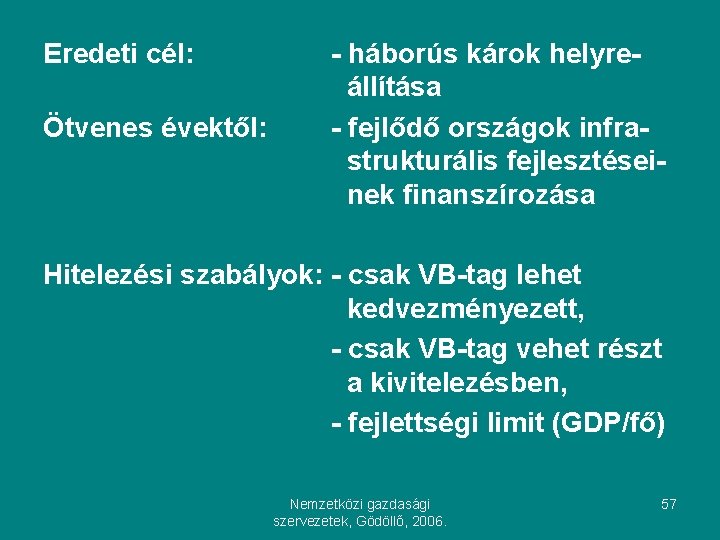 Eredeti cél: - háborús károk helyreállítása

Ötvenes évektől: - fejlődő országok infrastrukturális fejlesztéseinek finanszírozása

Hitelezési szabályok: - csak VB-tag lehet kedvezményezett,
- csak VB-tag vehet részt a kivitelezésben,
- fejlettségi limit (GDP/fő)

Nemzetközi gazdasági szervezetek, Gödöllő, 2006.

57